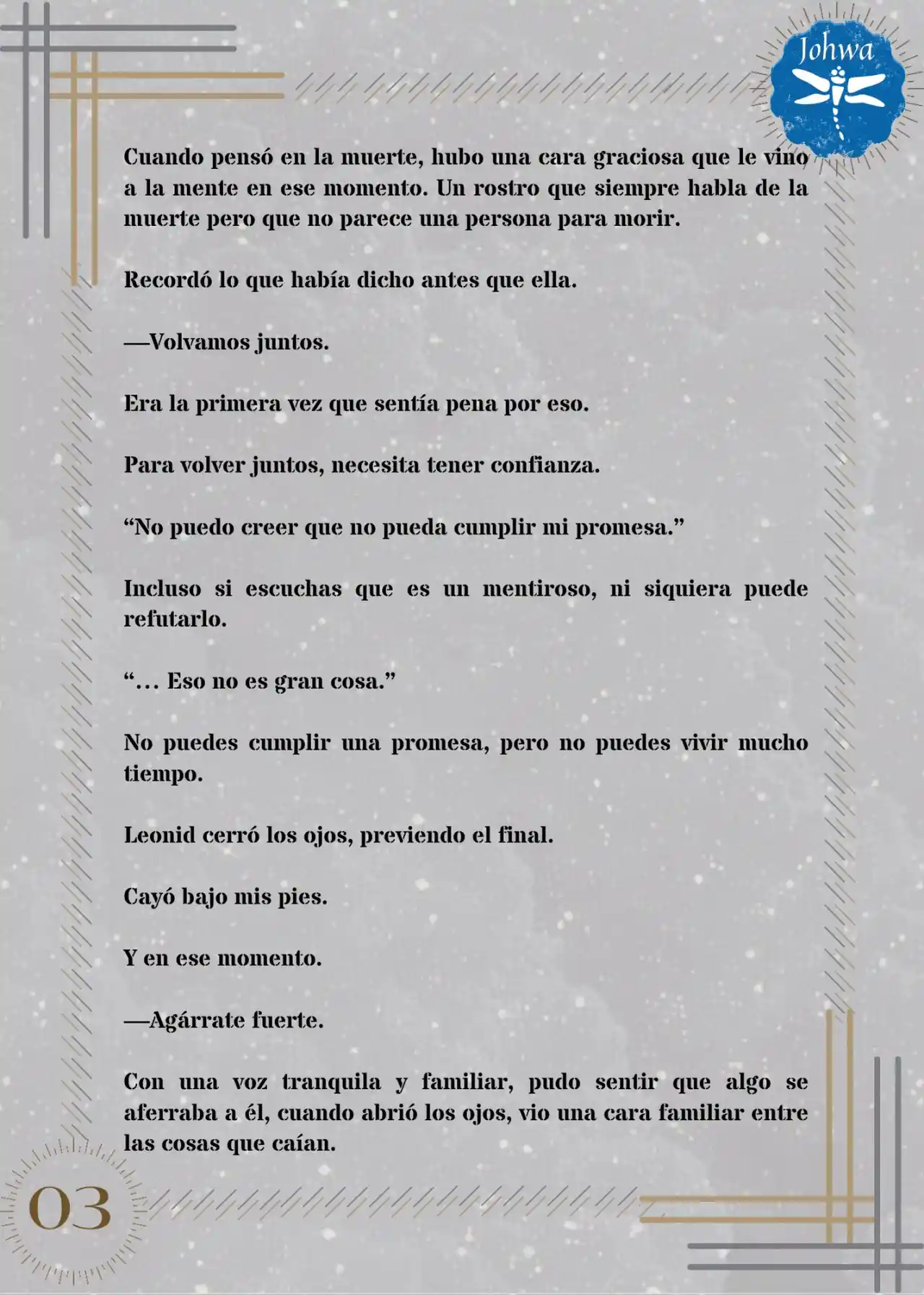 Johwa

Cuando pensó en la muerte, hubo una cara graciosa que le vino a la mente en ese momento. Un rostro que siempre habla de la muerte pero que no parece una persona para morir.

Recordó lo que había dicho antes que ella.

—Volvamos juntos.

Era la primera vez que sentía pena por eso.

Para volver juntos, necesita tener confianza.

“No puedo creer que no pueda cumplir mi promesa.”

Incluso si escuchas que es un mentiroso, ni siquiera puede refutarlo.

“… Eso no es gran cosa.”

No puedes cumplir una promesa, pero no puedes vivir mucho tiempo.

Leonid cerró los ojos, previendo el final.

Cayó bajo mis pies.

Y en ese momento.

—Agárrate fuerte.

Con una voz tranquila y familiar, pudo sentir que algo se aferraba a él, cuando abrió los ojos, vio una cara familiar entre las cosas que caían.

03